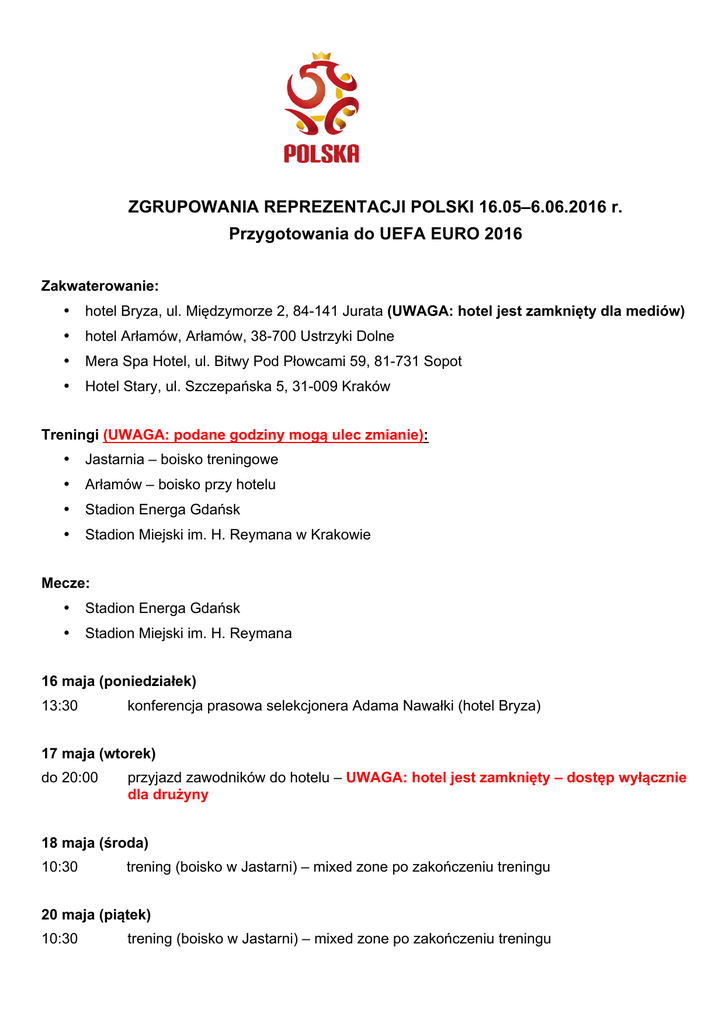 POLSKA

ZGRUPOWANIA REPREZENTACJI POLSKI 16.05–6.06.2016 r.
Przygotowania do UEFA EURO 2016

Zakwaterowanie:
• hotel Bryza, ul. Międzymorze 2, 84-141 Jurata (UWAGA: hotel jest zamknięty dla mediów)
• hotel Arłamów, Arłamów, 38-700 Ustrzyki Dolne
• Mera Spa Hotel, ul. Bitwy Pod Płowcami 59, 81-731 Sopot
• Hotel Stary, ul. Szczepańska 5, 31-009 Kraków

Treningi (UWAGA: podane godziny mogą ulec zmianie):
• Jastarnia – boisko treningowe
• Arłamów – boisko przy hotelu
• Stadion Energa Gdańsk
• Stadion Miejski im. H. Reymana w Krakowie

Mecze:
• Stadion Energa Gdańsk
• Stadion Miejski im. H. Reymana

16 maja (poniedziałek)
13:30 konferencja prasowa selekcjonera Adama Nawałki (hotel Bryza)

17 maja (wtorek)
do 20:00 przyjazd zawodników do hotelu – UWAGA: hotel jest zamknięty – dostęp wyłącznie dla drużyny

18 maja (środa)
10:30 trening (boisko w Jastarni) – mixed zone po zakończeniu treningu

20 maja (piątek)
10:30 trening (boisko w Jastarni) – mixed zone po zakończeniu treningu